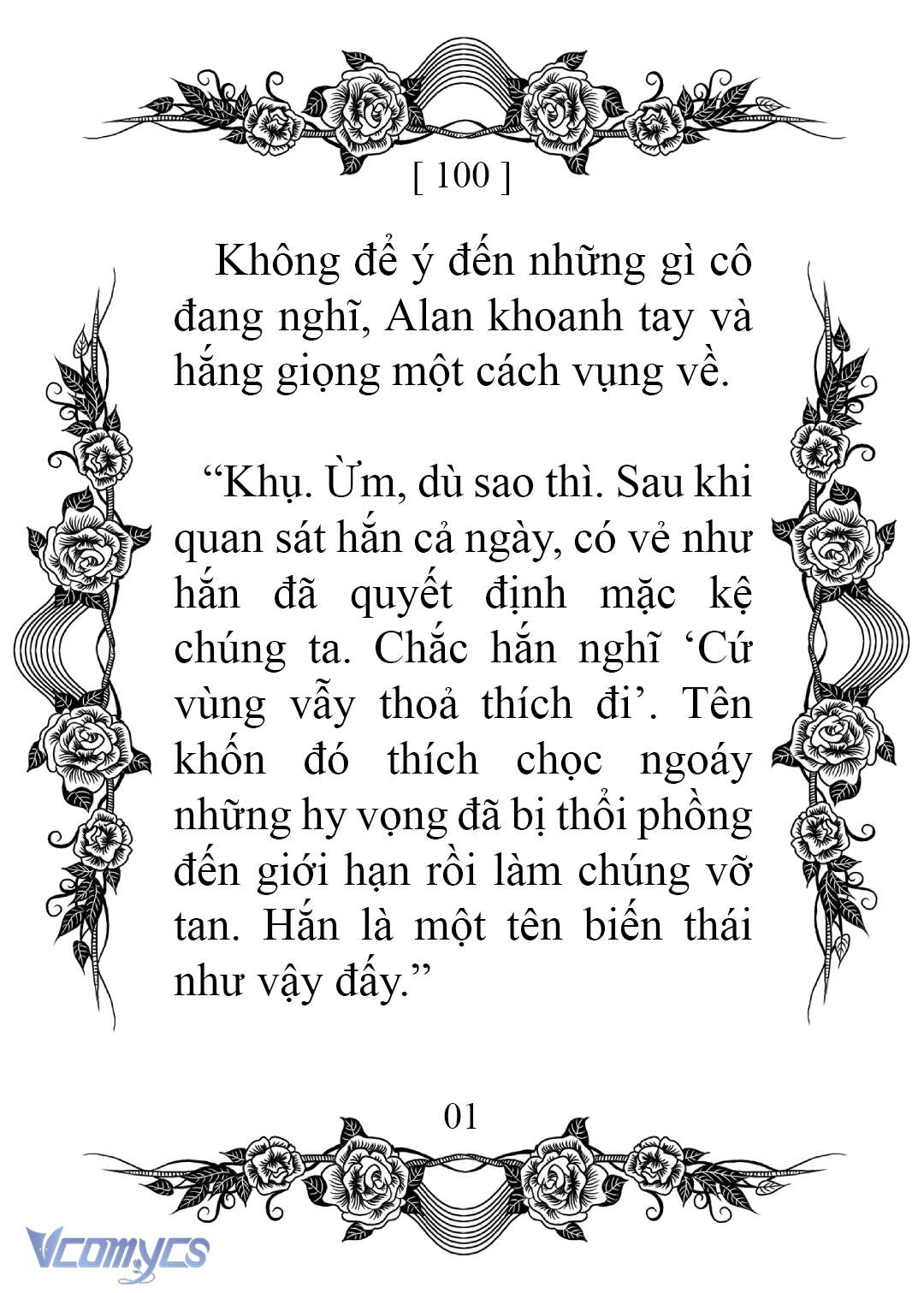 [ 100 ]

Không để ý đến những gì cô đang nghĩ, Alan khoanh tay và hắng giọng một cách vụng về.

“Khụ. Ừm, dù sao thì. Sau khi quan sát hắn cả ngày, có vẻ như hắn đã quyết định mặc kệ chúng ta. Chắc hắn nghĩ ‘Cứ vùng vẫy thoả thích đi’. Tên khốn đó thích chọc ngoáy những hy vọng đã bị thổi phồng đến giới hạn rồi làm chúng vỡ tan. Hắn là một tên biến thái như vậy đấy.”

01

Vcomycs